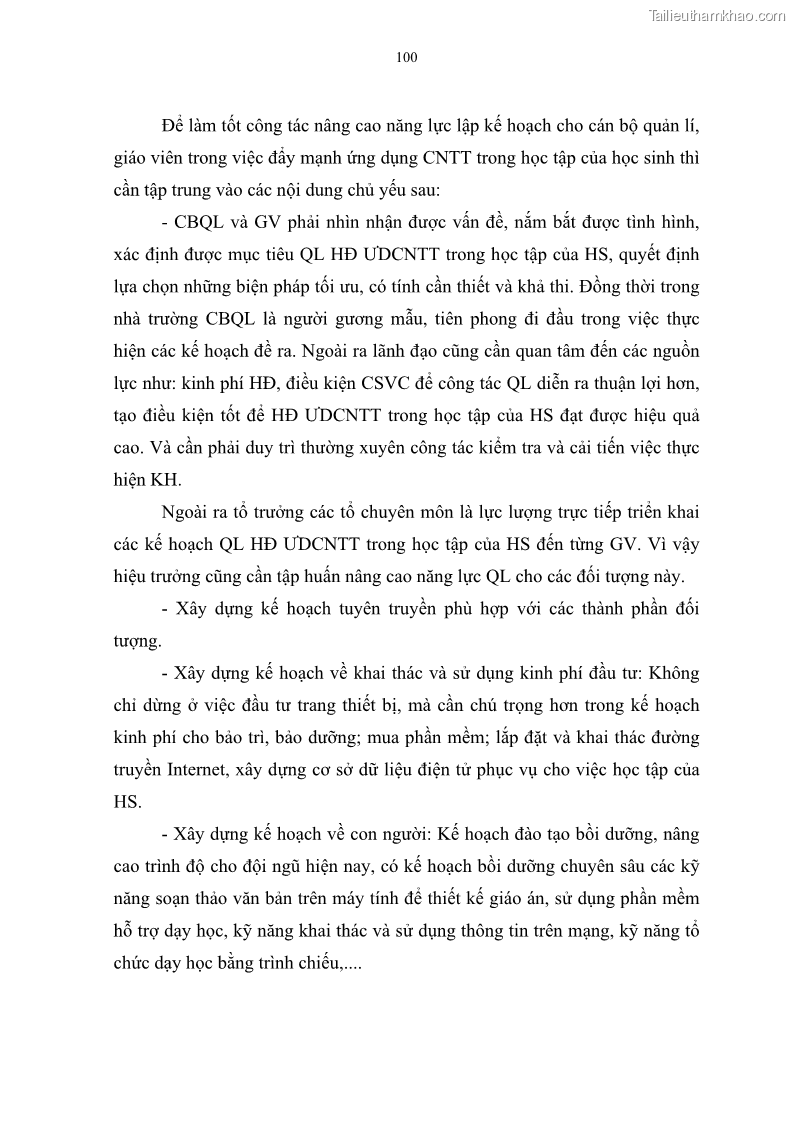 Tailieuthamkhao.com

100

Để làm tốt công tác nâng cao năng lực lập kế hoạch cho cán bộ quản lí, giáo viên trong việc đẩy mạnh ứng dụng CNTT trong học tập của học sinh thì cần tập trung vào các nội dung chủ yếu sau:

- CBQL và GV phải nhìn nhận được vấn đề, nắm bắt được tình hình, xác định được mục tiêu QL HĐ ƯDCNTT trong học tập của HS, quyết định lựa chọn những biện pháp tối ưu, có tính cần thiết và khả thi. Đồng thời trong nhà trường CBQL là người gương mẫu, tiên phong đi đầu trong việc thực hiện các kế hoạch đề ra. Ngoài ra lãnh đạo cũng cần quan tâm đến các nguồn lực như: kinh phí HĐ, điều kiện CSVC để công tác QL diễn ra thuận lợi hơn, tạo điều kiện tốt để HĐ ƯDCNTT trong học tập của HS đạt được hiệu quả cao. Và cần phải duy trì thường xuyên công tác kiểm tra và cải tiến việc thực hiện KH.

Ngoài ra tổ trưởng các tổ chuyên môn là lực lượng trực tiếp triển khai các kế hoạch QL HĐ ƯDCNTT trong học tập của HS đến từng GV. Vì vậy hiệu trưởng cũng cần tập huấn nâng cao năng lực QL cho các đối tượng này.

- Xây dựng kế hoạch tuyên truyền phù hợp với các thành phần đối tượng.

- Xây dựng kế hoạch về khai thác và sử dụng kinh phí đầu tư: Không chỉ dừng ở việc đầu tư trang thiết bị, mà cần chú trọng hơn trong kế hoạch kinh phí cho bảo trì, bảo dưỡng; mua phần mềm; lắp đặt và khai thác đường truyền Internet, xây dựng cơ sở dữ liệu điện tử phục vụ cho việc học tập của HS.

- Xây dựng kế hoạch về con người: Kế hoạch đào tạo bồi dưỡng, nâng cao trình độ cho đội ngũ hiện nay, có kế hoạch bồi dưỡng chuyên sâu các kỹ năng soạn thảo văn bản trên máy tính để thiết kế giáo án, sử dụng phần mềm hỗ trợ dạy học, kỹ năng khai thác và sử dụng thông tin trên mạng, kỹ năng tổ chức dạy học bằng trình chiếu,....